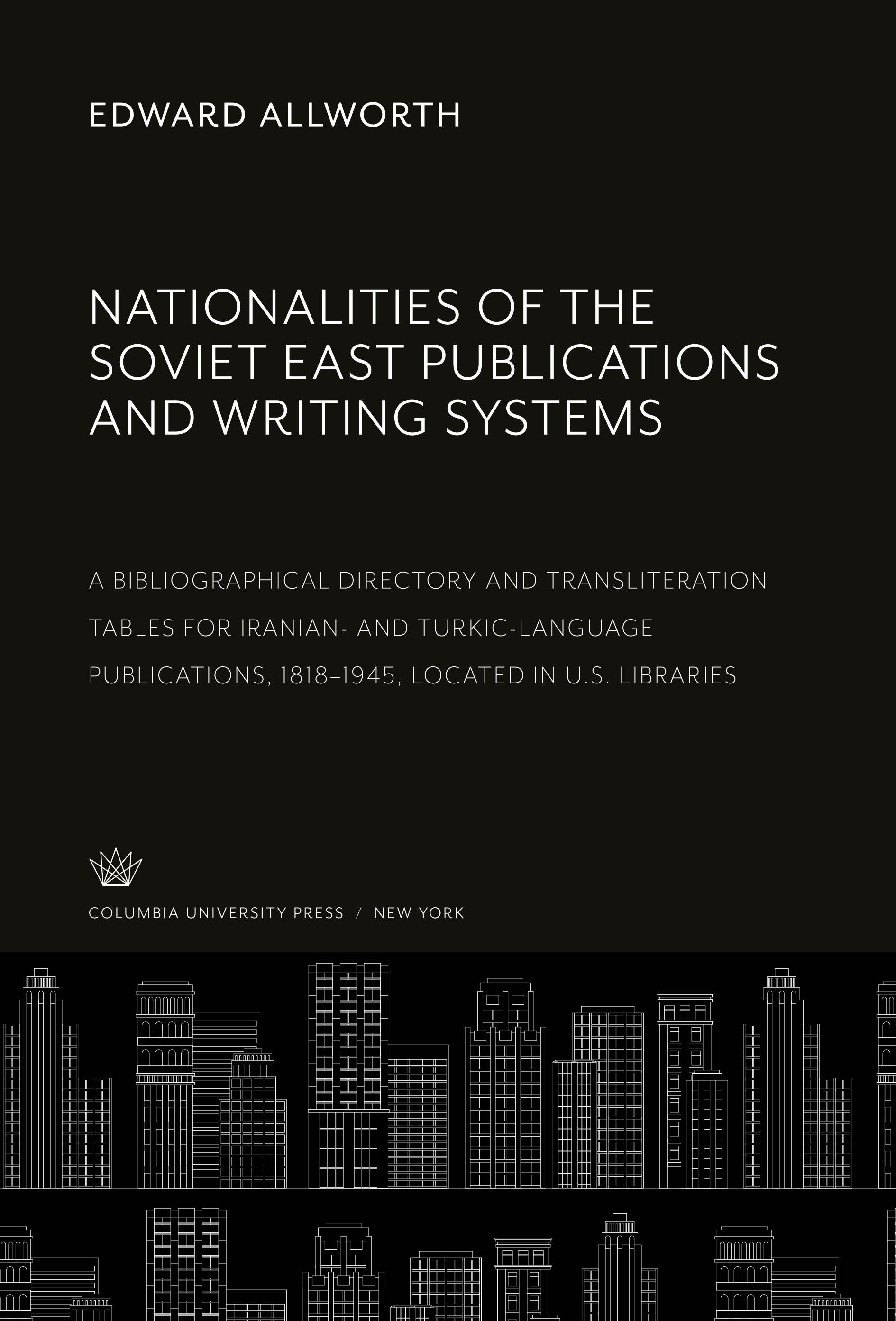 EDWARD ALLWORTH

NATIONALITIES OF THE SOVIET EAST PUBLICATIONS AND WRITING SYSTEMS

A BIBLIOGRAPHICAL DIRECTORY AND TRANSLITERATION TABLES FOR IRANIAN- AND TURKIC-LANGUAGE PUBLICATIONS, 1818–1945, LOCATED IN U.S. LIBRARIES

COLUMBIA UNIVERSITY PRESS / NEW YORK